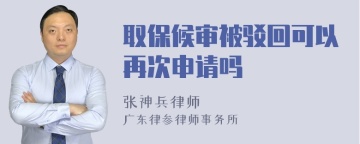 取保候审被驳回可以再次申请吗

张神兵律师
广东律参律师事务所